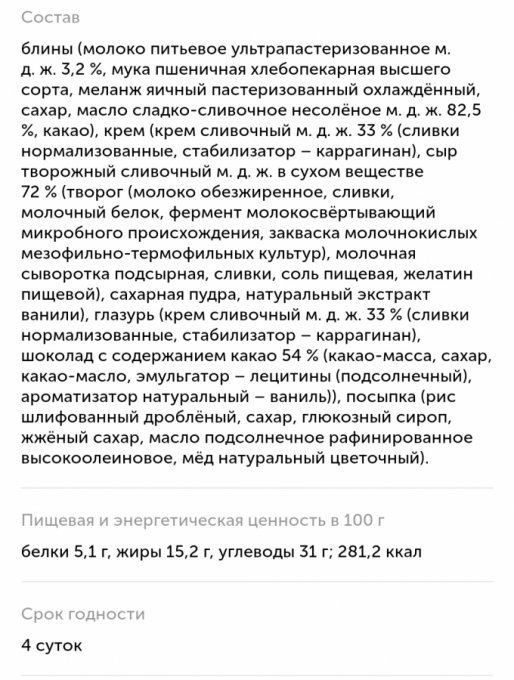 Состав

блины (молоко питьевое ультрапастеризованное м. д. ж. 3,2 %, мука пшеничная хлебопекарная высшего сорта, меланж яичный пастеризованный охлаждённый, сахар, масло сладко-сливочное несолёное м. д. ж. 82,5 %, какао), крем (крем сливочный м. д. ж. 33 % (сливки нормализованные, стабилизатор – каррагинан), сыр творожный сливочный м. д. ж. в сухом веществе 72 % (творог (молоко обезжиренное, сливки, молочный белок, фермент молокосвёртывающий микробного происхождения, закваска молочнокислых мезофильно-термофильных культур), молочная сыворотка подсырная, сливки, соль пищевая, желатин пищевой), сахарная пудра, натуральный экстракт ванили), глазурь (крем сливочный м. д. ж. 33 % (сливки нормализованные, стабилизатор – каррагинан), шоколад с содержанием какао 54 % (какао-масса, сахар, какао-масло, эмульгатор – лецитины (подсолнечный), ароматизатор натуральный – ваниль)), посыпка (рис шлифованный дроблёный, сахар, глюкозный сироп, жжёный сахар, масло подсолнечное рафинированное высокоолеиновое, мёд натуральный цветочный).

Пищевая и энергетическая ценность в 100 г

белки 5,1 г, жиры 15,2 г, углеводы 31 г; 281,2 ккал

Срок годности

4 суток